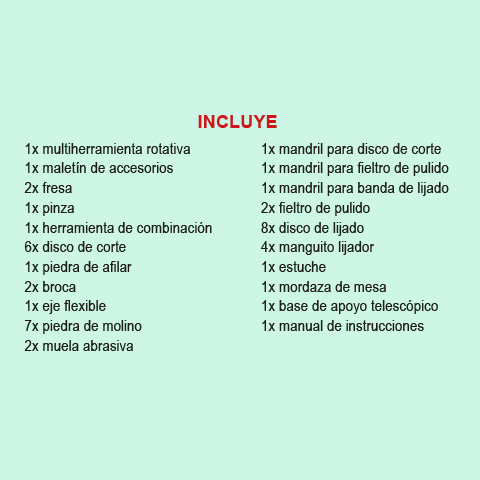 INCLUYE

1x multiherramienta rotativa
1x maletín de accesorios
2x fresa
1x pinza
1x herramienta de combinación
6x disco de corte
1x piedra de afilar
2x broca
1x eje flexible
7x piedra de molino
2x muela abrasiva

1x mandril para disco de corte
1x mandril para fieltro de pulido
1x mandril para banda de lijado
2x fieltro de pulido
8x disco de lijado
4x manguito lijador
1x estuche
1x mordaza de mesa
1x base de apoyo telescópico
1x manual de instrucciones